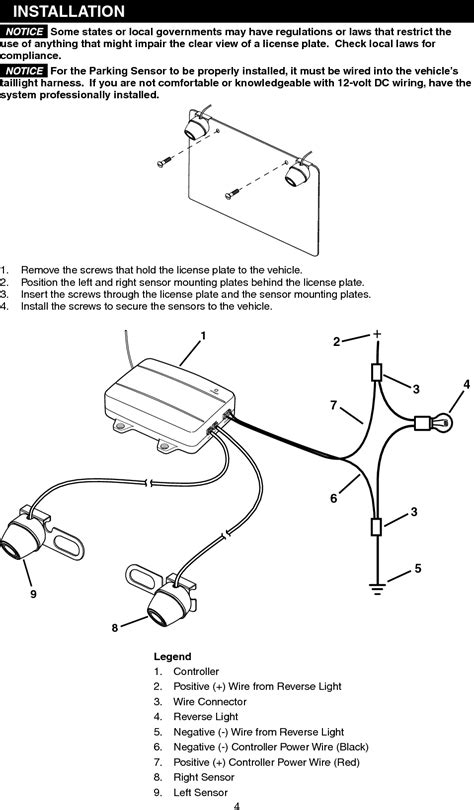 INSTALLATION

NOTICE Some states or local governments may have regulations or laws that restrict the use of anything that might impair the clear view of a license plate. Check local laws for compliance.

NOTICE For the Parking Sensor to be properly installed, it must be wired into the vehicle's taillight harness. If you are not comfortable or knowledgeable with 12-volt DC wiring, have the system professionally installed.

1. Remove the screws that hold the license plate to the vehicle.
2. Position the left and right sensor mounting plates behind the license plate.
3. Insert the screws through the license plate and the sensor mounting plates.
4. Install the screws to secure the sensors to the vehicle.

1
2
+
3
4
7
6
3
5
9
8

Legend
1. Controller
2. Positive (+) Wire from Reverse Light
3. Wire Connector
4. Reverse Light
5. Negative (-) Wire from Reverse Light
6. Negative (-) Controller Power Wire (Black)
7. Positive (+) Controller Power Wire (Red)
8. Right Sensor
9. Left Sensor

4